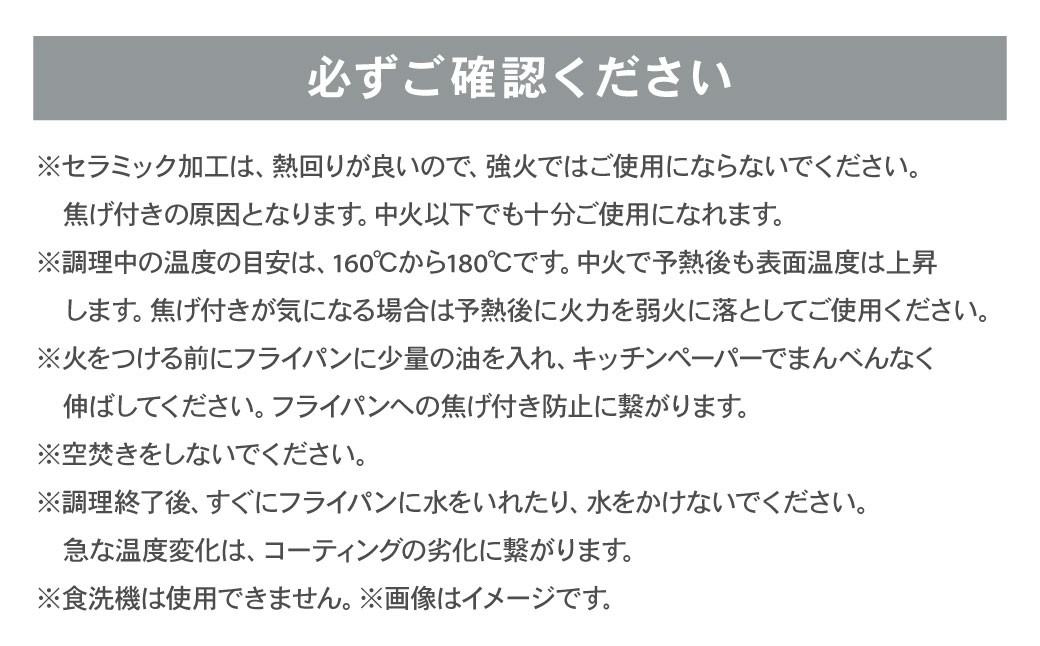 必ずご確認ください

※セラミック加工は、熱回りが良いので、強火ではご使用にならないでください。焦げ付きの原因となります。中火以下でも十分ご使用になれます。

※調理中の温度の目安は、160℃から180℃です。中火で予熱後も表面温度は上昇します。焦げ付きが気になる場合は予熱後に火力を弱火に落としてご使用ください。

※火をつける前にフライパンに少量の油を入れ、キッチンペーパーでまんべんなく伸ばしてください。フライパンへの焦げ付き防止に繋がります。

※空焚きをしないでください。

※調理終了後、すぐにフライパンに水をいれたり、水をかけないでください。急な温度変化は、コーティングの劣化に繋がります。

※食洗機は使用できません。※画像はイメージです。